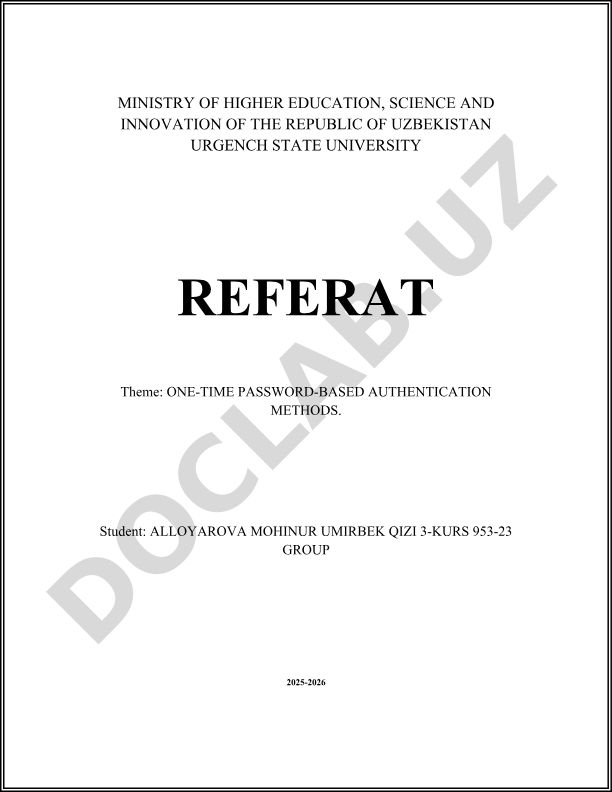 MINISTRY OF HIGHER EDUCATION, SCIENCE AND INNOVATION OF THE REPUBLIC OF UZBEKISTAN
URGENCH STATE UNIVERSITY

REFERAT

Theme: ONE-TIME PASSWORD-BASED AUTHENTICATION METHODS.

Student: ALLOYAROVA MOHINUR UMIRBEK QIZI 3-KURS 953-23 GROUP

2025-2026

DOCLAB.UZ